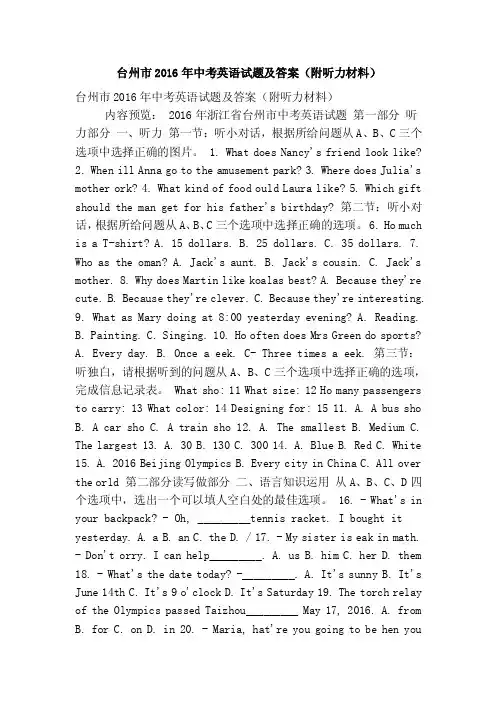 台州市2016年中考英语试题及答案（附听力材料）

台州市2016年中考英语试题及答案（附听力材料）

内容预览： 2016年浙江省台州市中考英语试题 第一部分 听力部分 一、听力 第一节：听小对话，根据所给问题从A、B、C三个选项中选择正确的图片。 1. What does Nancy's friend look like? 2. When ill Anna go to the amusement park? 3. Where does Julia's mother ork? 4. What kind of food ould Laura like? 5. Which gift should the man get for his father's birthday? 第二节：听小对话，根据所给问题从A、B、C三个选项中选择正确的选项。 6. Ho much is a T-shirt? A. 15 dollars. B. 25 dollars. C. 35 dollars. 7. Who as the oman? A. Jack's aunt. B. Jack's cousin. C. Jack's mother. 8. Why does Martin like koalas best? A. Because they're cute. B. Because they're clever. C. Because they're interesting. 9. What as Mary doing at 8:00 yesterday evening? A. Reading. B. Painting. C. Singing. 10. Ho often does Mrs Green do sports? A. Every day. B. Once a eek. C- Three times a eek. 第三节：听独白，请根据听到的问题从A、B、C三个选项中选择正确的选项，完成信息记录表。 What sho: 11 What size: 12 Ho many passengers to carry: 13 What color: 14 Designing for: 15 11. A. A bus sho B. A car sho C. A train sho 12. A. The smallest B. Medium C. The largest 13. A. 30 B. 130 C. 300 14. A. Blue B. Red C. White 15. A. 2016 Beijing Olympics B. Every city in China C. All over the orld 第二部分读写做部分 二、语言知识运用 从A、B、C、D四个选项中，选出一个可以填人空白处的最佳选项。 16. - What's in your backpack? - Oh, _________tennis racket. I bought it yesterday. A. a B. an C. the D. / 17. - My sister is eak in math. - Don't orry. I can help_________. A. us B. him C. her D. them 18. - What's the date today? -_________. A. It's sunny B. It's June 14th C. It's 9 o'clock D. It's Saturday 19. The torch relay of the Olympics passed Taizhou_________ May 17, 2016. A. from B. for C. on D. in 20. - Maria, hat're you going to be hen you